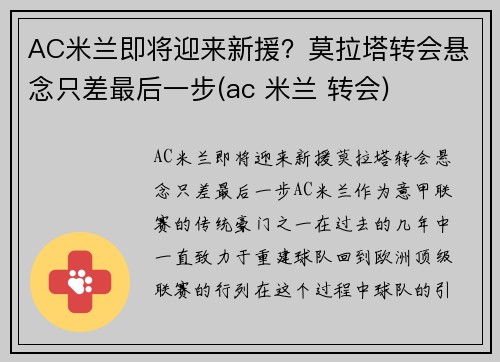 AC米兰即将迎来新援？莫拉塔转会悬念只差最后一步(ac 米兰 转会)

AC米兰即将迎来新援莫拉塔转会悬念只差最后一步AC米兰作为意甲联赛的传统豪门之一在过去的几年中一直致力于重建球队回到欧洲顶级联赛的行列在这个过程中球队的引